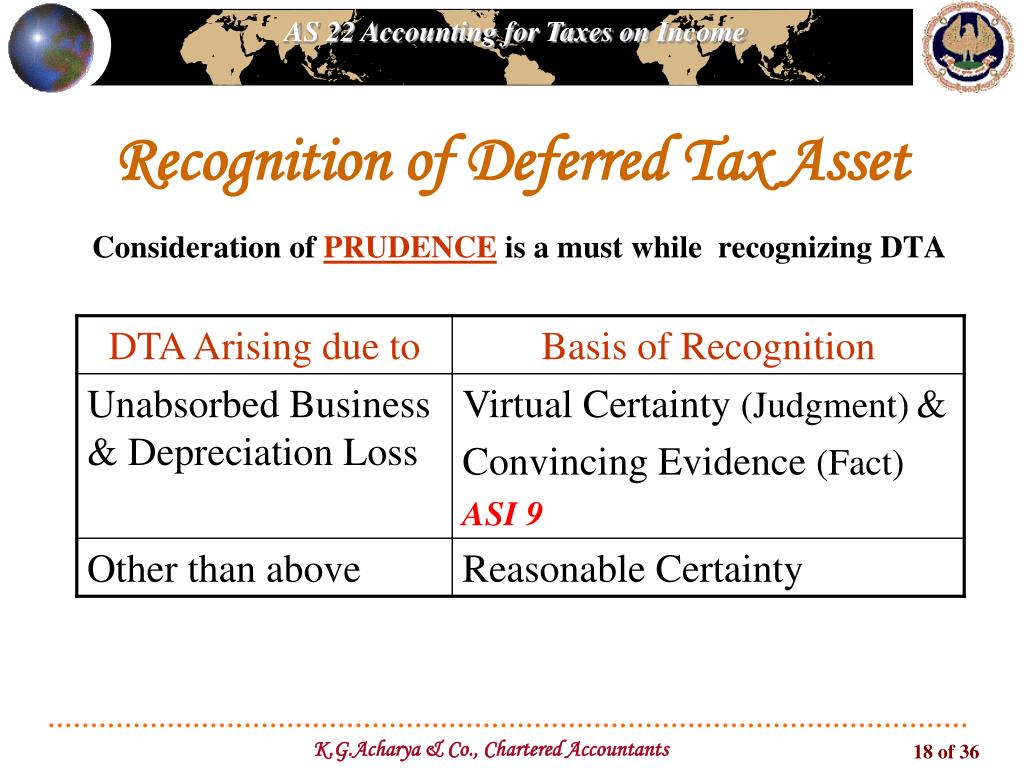 AS 22 Accounting for Taxes on Income

Recognition of Deferred Tax Asset

Consideration of PRUDENCE is a must while recognizing DTA

| DTA Arising due to | Basis of Recognition |
|---|---|
| Unabsorbed Business & Depreciation Loss | Virtual Certainty (Judgment) & Convincing Evidence (Fact) ASI 9 |
| Other than above | Reasonable Certainty |

K.G.Acharya & Co., Chartered Accountants

18 of 36